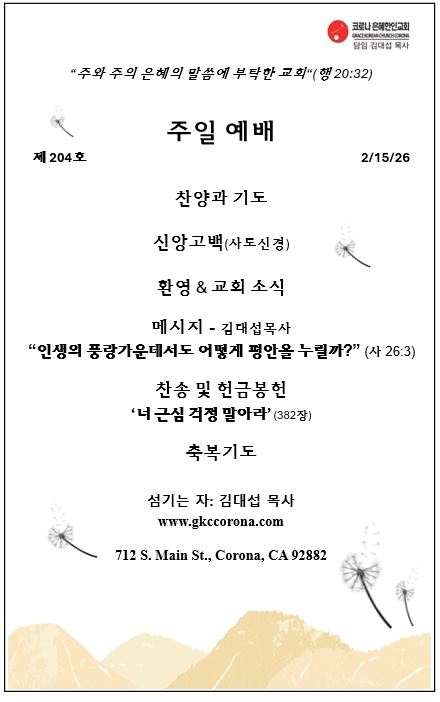 코로나 은혜한인교회
GRACE KOREAN CHURCH CORONA
담임 김대섭 목사

"주와 주의 은혜의 말씀에 부탁한 교회"(행 20:32)

주일 예배

제 204호

2/15/26

찬양과 기도

신앙고백(사도신경)

환영 & 교회 소식

메시지 - 김대섭목사

"인생의 풍랑가운데서도 어떻게 평안을 누릴까?" (사 26:3)

찬송 및 헌금봉헌

'너 근심 걱정 말아라' (382장)

축복기도

섬기는 자: 김대섭 목사

www.gkccorona.com

712 S. Main St., Corona, CA 92882